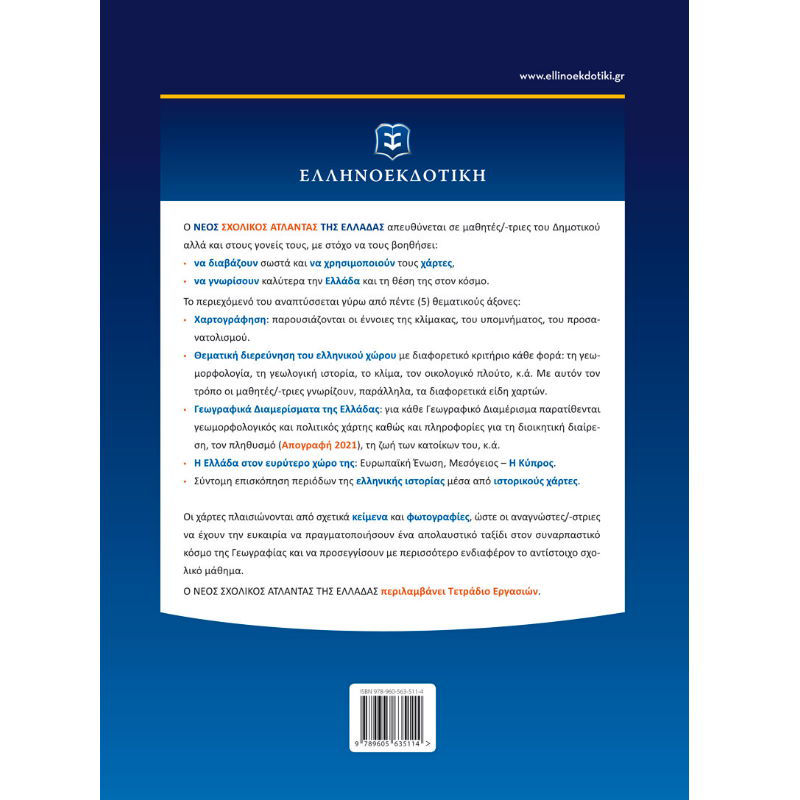 www.ellinoekdotiki.gr

ΕΛΛΗΝΟΕΚΔΟΤΙΚΗ

Ο ΝΕΟΣ ΣΧΟΛΙΚΟΣ ΑΤΛΑΝΤΑΣ ΤΗΣ ΕΛΛΑΔΑΣ απευθύνεται σε μαθητές/-τριες του Δημοτικού αλλά και στους γονείς τους, με στόχο να τους βοηθήσει:

• να διαβάζουν σωστά και να χρησιμοποιούν τους χάρτες,
• να γνωρίσουν καλύτερα την Ελλάδα και τη θέση της στον κόσμο.

Το περιεχόμενό του αναπτύσσεται γύρω από πέντε (5) θεματικούς άξονες:

• Χαρτογράφηση: παρουσιάζονται οι έννοιες της κλίμακας, του υπομνήματος, του προσανατολισμού.
• Θεματική διερεύνηση του ελληνικού χώρου με διαφορετικό κριτήριο κάθε φορά: τη γεωμορφολογία, τη γεωλογική ιστορία, το κλίμα, τον οικολογικό πλούτο, κ.ά. Με αυτόν τον τρόπο οι μαθητές/-τριες γνωρίζουν, παράλληλα, τα διαφορετικά είδη χαρτών.
• Γεωγραφικά Διαμερίσματα της Ελλάδας: για κάθε Γεωγραφικό Διαμέρισμα παρατίθενται γεωμορφολογικός και πολιτικός χάρτης καθώς και πληροφορίες για τη διοικητική διαίρεση, τον πληθυσμό (Απογραφή 2021), τη ζωή των κατοίκων του, κ.ά.
• Η Ελλάδα στον ευρύτερο χώρο της: Ευρωπαϊκή Ένωση, Μεσόγειος – Η Κύπρος.
• Σύντομη επισκόπηση περιόδων της ελληνικής ιστορίας μέσα από ιστορικούς χάρτες.

Οι χάρτες πλαισιώνονται από σχετικά κείμενα και φωτογραφίες, ώστε οι αναγνώστες/-στριες να έχουν την ευκαιρία να πραγματοποιήσουν ένα απολαυστικό ταξίδι στον συναρπαστικό κόσμο της Γεωγραφίας και να προσεγγίσουν με περισσότερο ενδιαφέρον το αντίστοιχο σχολικό μάθημα.

Ο ΝΕΟΣ ΣΧΟΛΙΚΟΣ ΑΤΛΑΝΤΑΣ ΤΗΣ ΕΛΛΑΔΑΣ περιλαμβάνει Τετράδιο Εργασιών.

ISBN 978-960-563-511-4

9 789605 635114 >